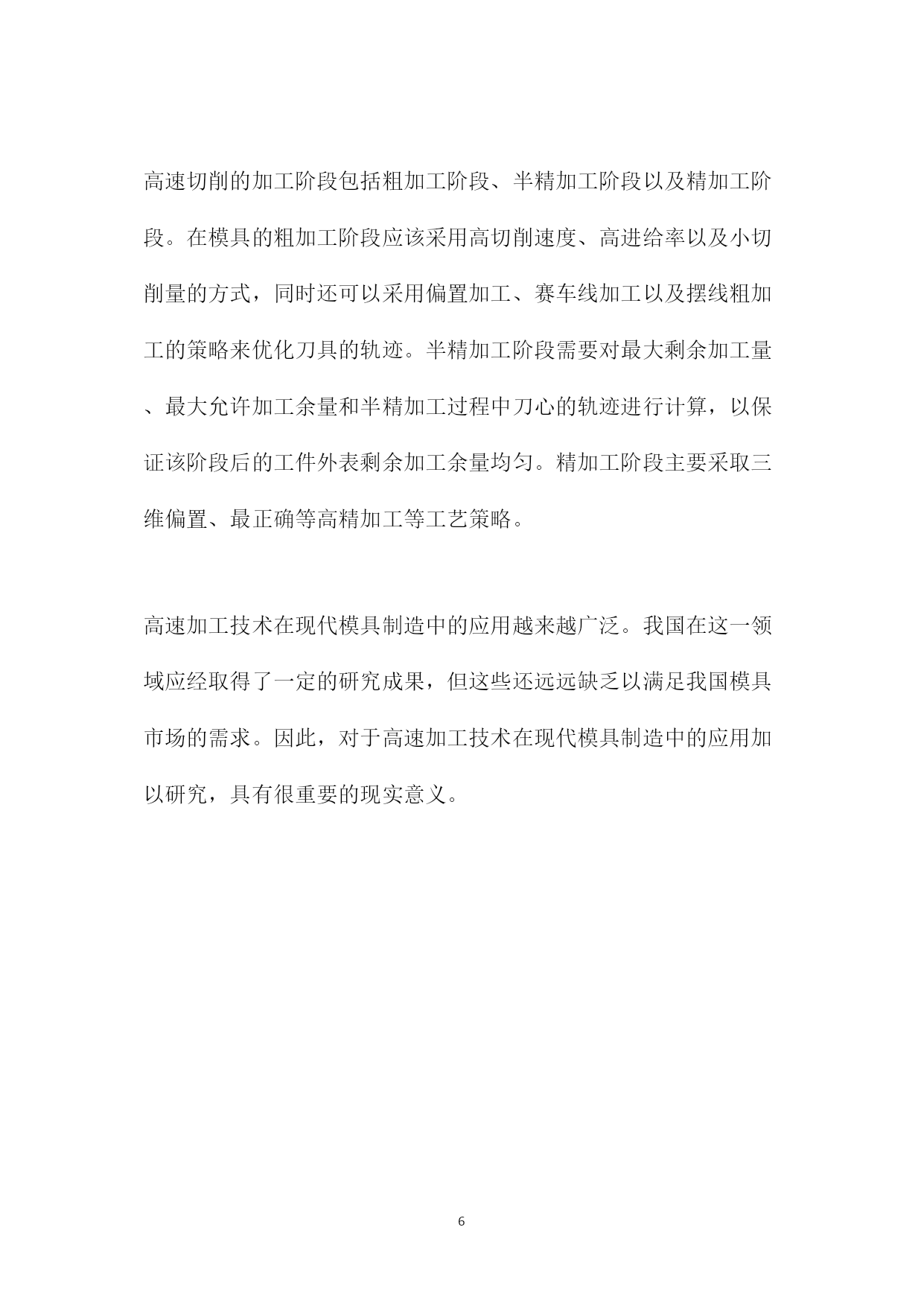 高速切削的加工阶段包括粗加工阶段、半精加工阶段以及精加工阶段。在模具的粗加工阶段应该采用高切削速度、高进给率以及小切削量的方式，同时还可以采用偏置加工、赛车线加工以及摆线粗加工的策略来优化刀具的轨迹。半精加工阶段需要对最大剩余加工量、最大允许加工余量和半精加工过程中刀心的轨迹进行计算，以保证该阶段后的工件外表剩余加工余量均匀。精加工阶段主要采取三维偏置、最正确等高精加工等工艺策略。

高速加工技术在现代模具制造中的应用越来越广泛。我国在这一领域应经取得了一定的研究成果，但这些还远远缺乏以满足我国模具市场的需求。因此，对于高速加工技术在现代模具制造中的应用加以研究，具有很重要的现实意义。

6